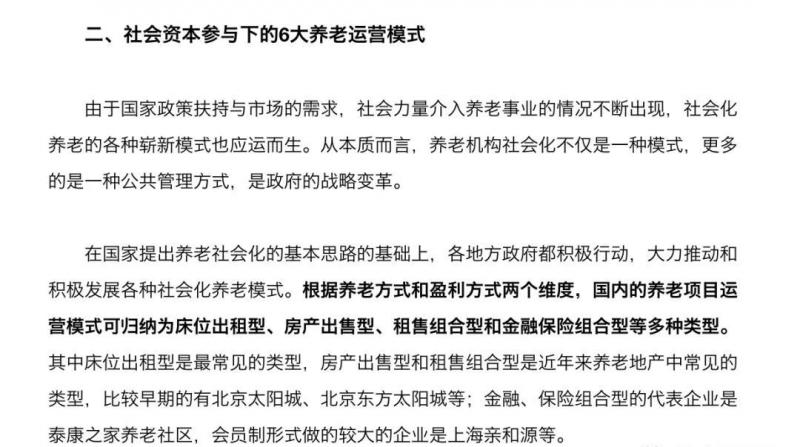 二、社会资本参与下的6大养老运营模式

由于国家政策扶持与市场的需求，社会力量介入养老事业的情况不断出现，社会化养老的各种崭新模式也应运而生。从本质而言，养老机构社会化不仅是一种模式，更多的是一种公共管理方式，是政府的战略变革。

在国家提出养老社会化的基本思路的基础上，各地方政府都积极行动，大力推动和积极发展各种社会化养老模式。根据养老方式和盈利方式两个维度，国内的养老项目运营模式可归纳为床位出租型、房产出售型、租售组合型和金融保险组合型等多种类型。其中床位出租型是最常见的类型，房产出售型和租售组合型是近年来养老地产中常见的类型，比较早期的有北京太阳城、北京东方太阳城等；金融、保险组合型的代表企业是泰康之家养老社区，会员制形式做的较大的企业是上海亲和源等。